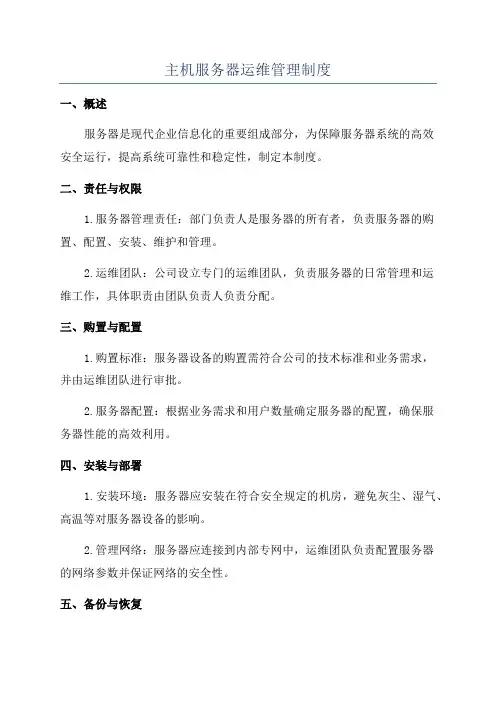 主机服务器运维管理制度

一、概述

服务器是现代企业信息化的重要组成部分，为保障服务器系统的高效安全运行，提高系统可靠性和稳定性，制定本制度。

二、责任与权限

1.服务器管理责任：部门负责人是服务器的所有者，负责服务器的购置、配置、安装、维护和管理。

2.运维团队：公司设立专门的运维团队，负责服务器的日常管理和运维工作，具体职责由团队负责人负责分配。

三、购置与配置

1.购置标准：服务器设备的购置需符合公司的技术标准和业务需求，并由运维团队进行审批。

2.服务器配置：根据业务需求和用户数量确定服务器的配置，确保服务器性能的高效利用。

四、安装与部署

1.安装环境：服务器应安装在符合安全规定的机房，避免灰尘、湿气、高温等对服务器设备的影响。

2.管理网络：服务器应连接到内部专网中，运维团队负责配置服务器的网络参数并保证网络的安全性。

五、备份与恢复